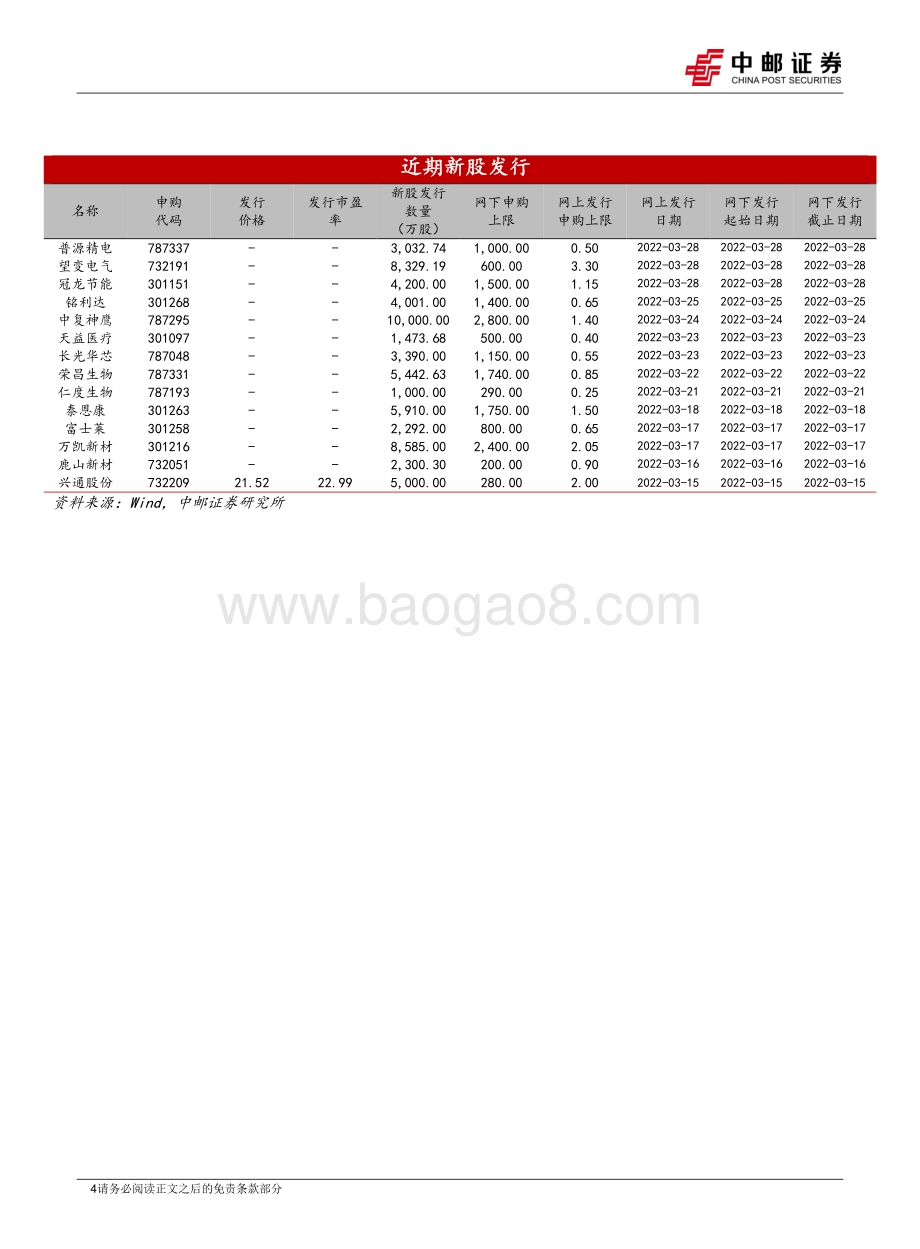 中邮证券
CHINA POST SECURITIES

近期新股发行

| 名称 | 申购代码 | 发行价格 | 发行市盈率 | 新股发行数量（万股） | 网下申购上限 | 网上发行申购上限 | 网上发行日期 | 网下发行起始日期 | 网下发行截止日期 |
|---|---|---|---|---|---|---|---|---|---|
| 普源精电 | 787337 | - | - | 3,032.74 | 1,000.00 | 0.50 | 2022-03-28 | 2022-03-28 | 2022-03-28 |
| 望变电气 | 732191 | - | - | 8,329.19 | 600.00 | 3.30 | 2022-03-28 | 2022-03-28 | 2022-03-28 |
| 冠龙节能 | 301151 | - | - | 4,200.00 | 1,500.00 | 1.15 | 2022-03-28 | 2022-03-28 | 2022-03-28 |
| 铭利达 | 301268 | - | - | 4,001.00 | 1,400.00 | 0.65 | 2022-03-25 | 2022-03-25 | 2022-03-25 |
| 中复神鹰 | 787295 | - | - | 10,000.00 | 2,800.00 | 1.40 | 2022-03-24 | 2022-03-24 | 2022-03-24 |
| 天益医疗 | 301097 | - | - | 1,473.68 | 500.00 | 0.40 | 2022-03-23 | 2022-03-23 | 2022-03-23 |
| 长光华芯 | 787048 | - | - | 3,390.00 | 1,150.00 | 0.55 | 2022-03-23 | 2022-03-23 | 2022-03-23 |
| 荣昌生物 | 787331 | - | - | 5,442.63 | 1,740.00 | 0.85 | 2022-03-22 | 2022-03-22 | 2022-03-22 |
| 仁度生物 | 787193 | - | - | 1,000.00 | 290.00 | 0.25 | 2022-03-21 | 2022-03-21 | 2022-03-21 |
| 泰恩康 | 301263 | - | - | 5,910.00 | 1,750.00 | 1.50 | 2022-03-18 | 2022-03-18 | 2022-03-18 |
| 富士莱 | 301258 | - | - | 2,292.00 | 800.00 | 0.65 | 2022-03-17 | 2022-03-17 | 2022-03-17 |
| 万凯新材 | 301216 | - | - | 8,585.00 | 2,400.00 | 2.05 | 2022-03-17 | 2022-03-17 | 2022-03-17 |
| 鹿山新材 | 732051 | - | - | 2,300.30 | 200.00 | 0.90 | 2022-03-16 | 2022-03-16 | 2022-03-16 |
| 兴通股份 | 732209 | 21.52 | 22.99 | 5,000.00 | 280.00 | 2.00 | 2022-03-15 | 2022-03-15 | 2022-03-15 |

资料来源：Wind，中邮证券研究所

www.baogao8.com

4请务必阅读正文之后的免责条款部分